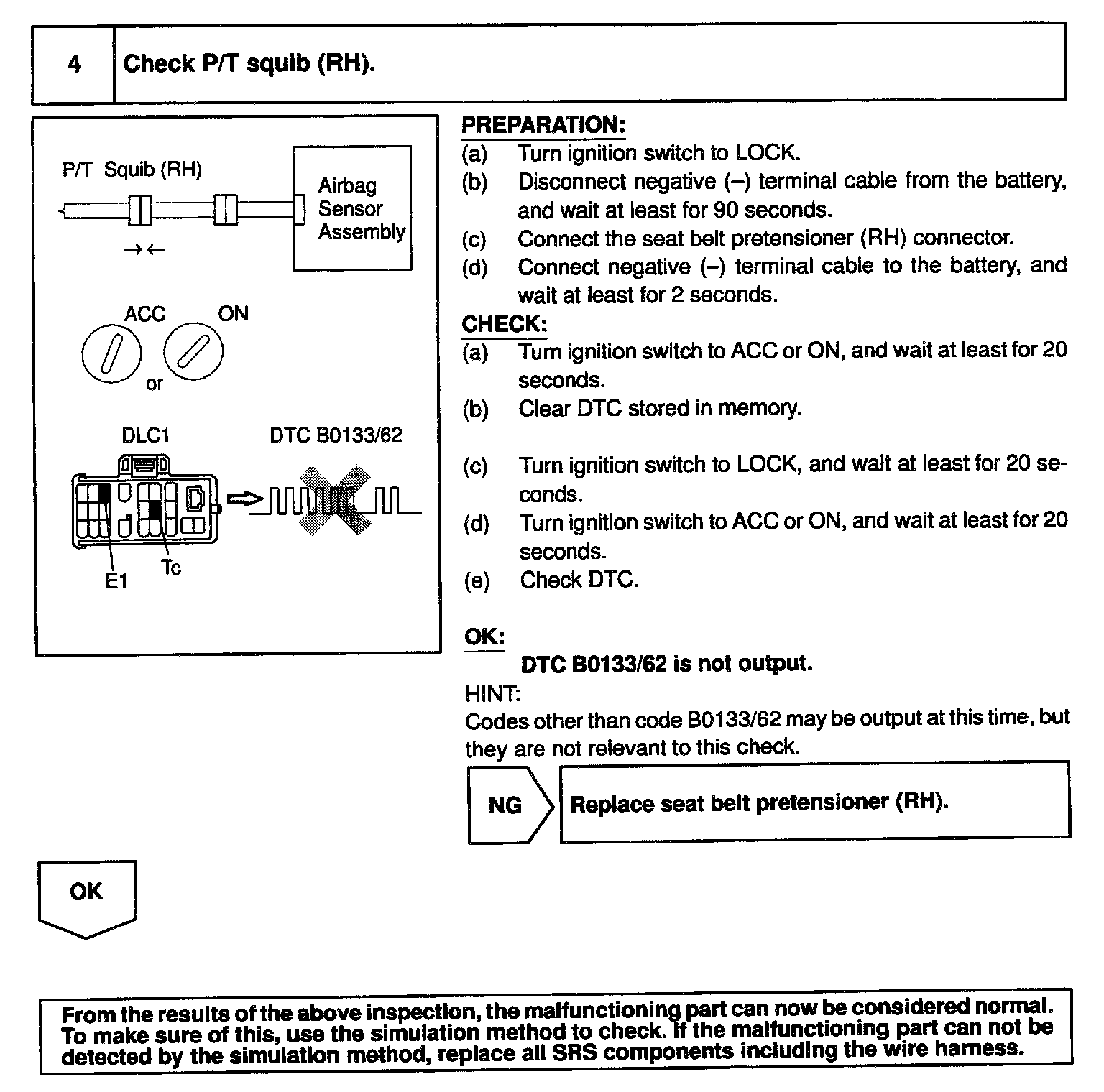 4 Check P/T squib (RH).

P/T Squib (RH)

Airbag Sensor Assembly

→←

ACC ON

or

DLC1 DTC B0133/62

E1 Tc

PREPARATION:
(a) Turn ignition switch to LOCK.
(b) Disconnect negative (–) terminal cable from the battery, and wait at least for 90 seconds.
(c) Connect the seat belt pretensioner (RH) connector.
(d) Connect negative (–) terminal cable to the battery, and wait at least for 2 seconds.

CHECK:
(a) Turn ignition switch to ACC or ON, and wait at least for 20 seconds.
(b) Clear DTC stored in memory.

(c) Turn ignition switch to LOCK, and wait at least for 20 seconds.
(d) Turn ignition switch to ACC or ON, and wait at least for 20 seconds.
(e) Check DTC.

OK:
DTC B0133/62 is not output.

HINT:
Codes other than code B0133/62 may be output at this time, but they are not relevant to this check.

NG

Replace seat belt pretensioner (RH).

OK

From the results of the above inspection, the malfunctioning part can now be considered normal. To make sure of this, use the simulation method to check. If the malfunctioning part can not be detected by the simulation method, replace all SRS components including the wire harness.